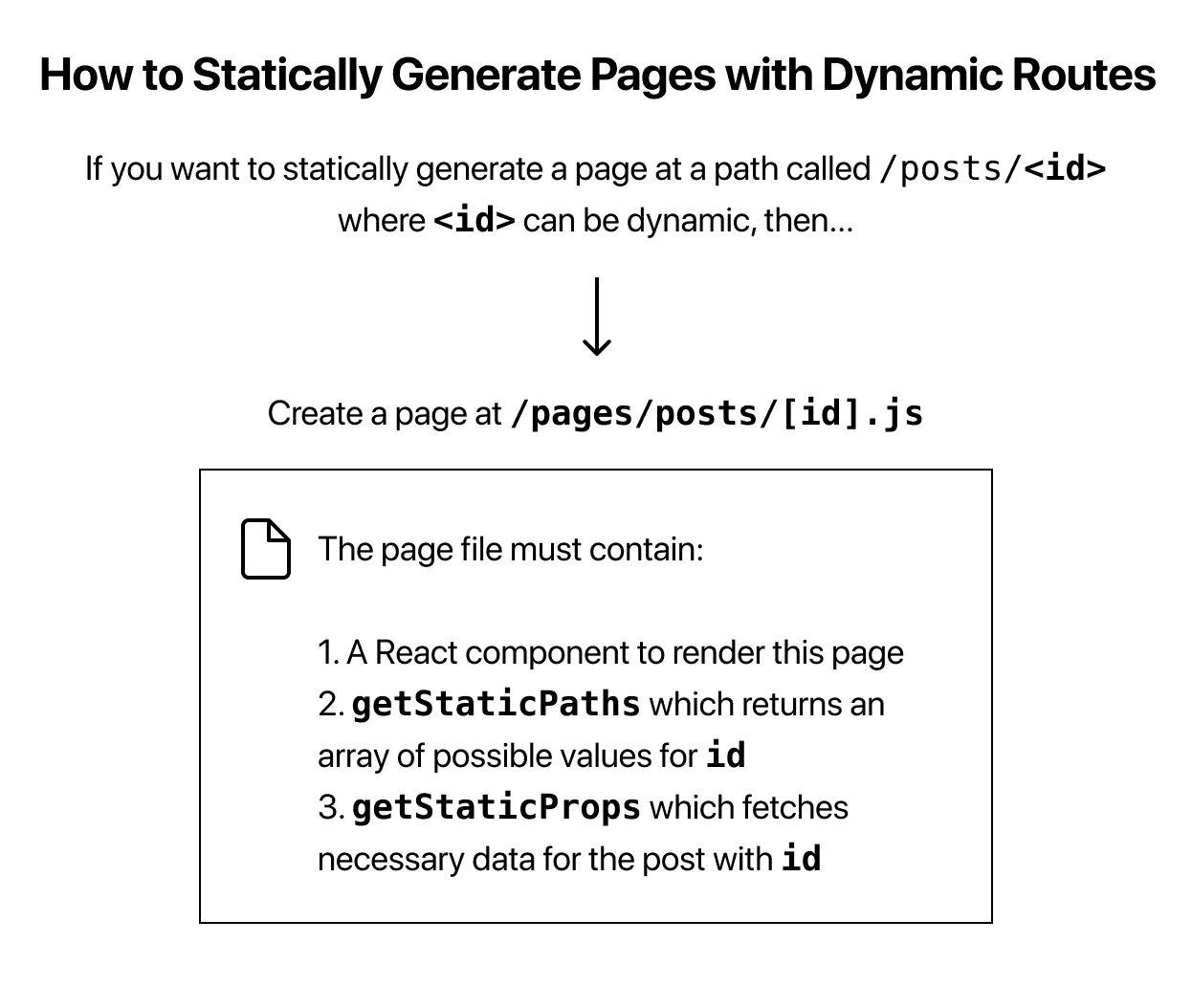 How to Statically Generate Pages with Dynamic Routes

If you want to statically generate a page at a path called /posts/<id> where <id> can be dynamic, then...

Create a page at /pages/posts/[id].js

The page file must contain:

1. A React component to render this page
2. getStaticPaths which returns an array of possible values for id
3. getStaticProps which fetches necessary data for the post with id